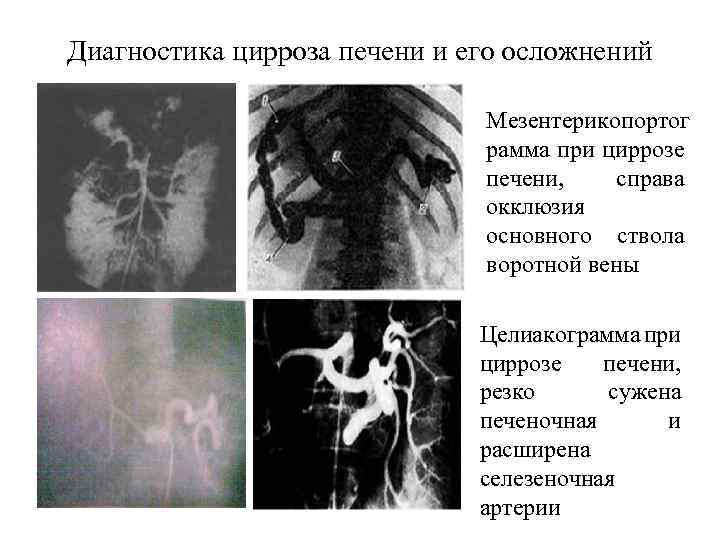 Диагностика цирроза печени и его осложнений

Мезентерикопортограмма при циррозе печени, справа окклюзия основного ствола воротной вены

Целиакограмма при циррозе печени, резко сужена печеночная и расширена селезеночная артерии